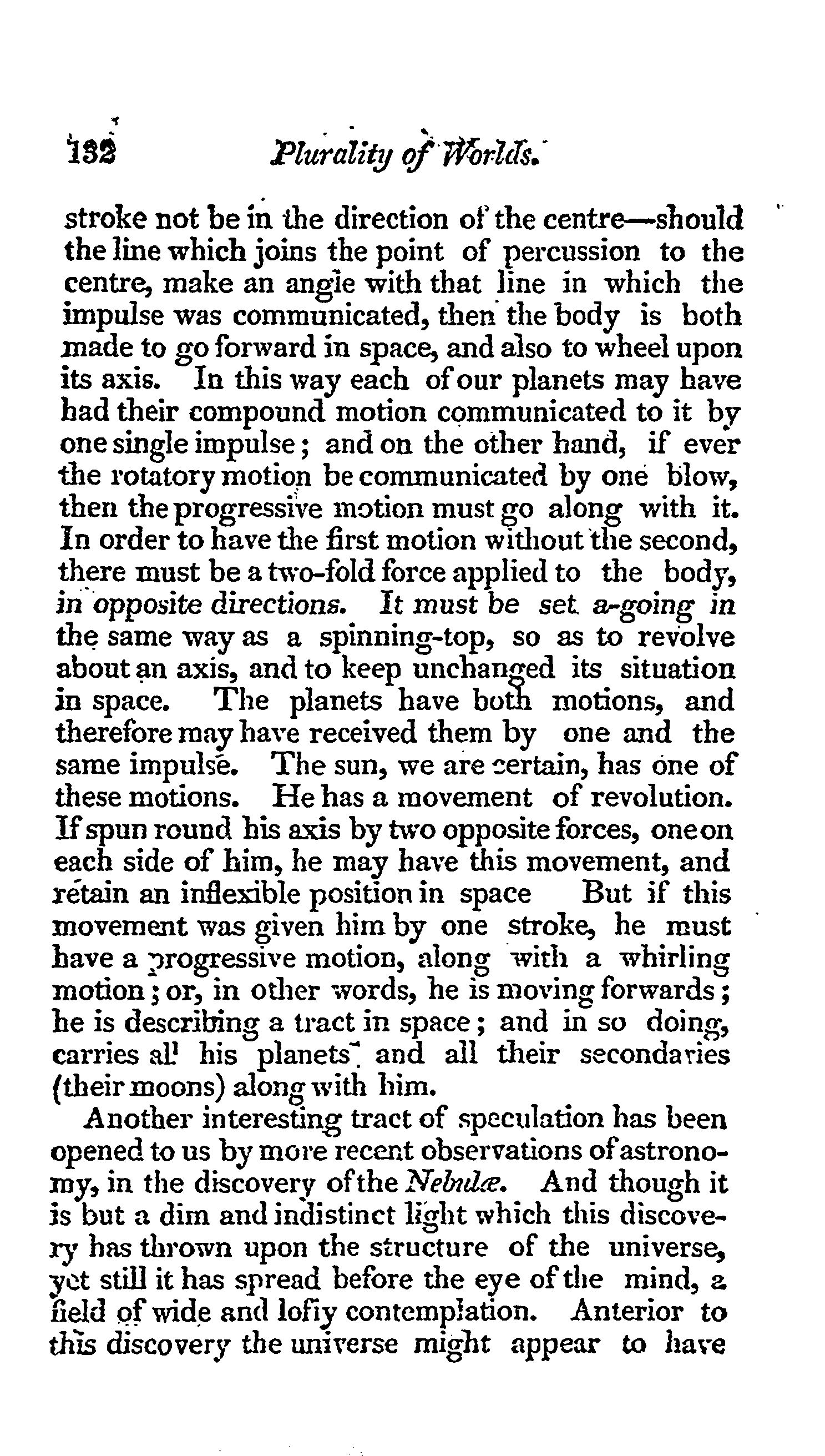 132 Plurality of Worlds.

stroke not be in the direction of the centre—should the line which joins the point of percussion to the centre, make an angle with that line in which the impulse was communicated, then the body is both made to go forward in space, and also to wheel upon its axis. In this way each of our planets may have had their compound motion communicated to it by one single impulse; and on the other hand, if ever the rotatory motion be communicated by one blow, then the progressive motion must go along with it. In order to have the first motion without the second, there must be a two-fold force applied to the body, in opposite directions. It must be set a-going in the same way as a spinning-top, so as to revolve about an axis, and to keep unchanged its situation in space. The planets have both motions, and therefore may have received them by one and the same impulse. The sun, we are certain, has one of these motions. He has a movement of revolution. If spun round his axis by two opposite forces, one on each side of him, he may have this movement, and retain an inflexible position in space But if this movement was given him by one stroke, he must have a progressive motion, along with a whirling motion; or, in other words, he is moving forwards; he is describing a tract in space; and in so doing, carries all his planets and all their secondaries (their moons) along with him.

Another interesting tract of speculation has been opened to us by more recent observations of astronomy, in the discovery of the Nebulæ. And though it is but a dim and indistinct light which this discovery has thrown upon the structure of the universe, yet still it has spread before the eye of the mind, a field of wide and lofty contemplation. Anterior to this discovery the universe might appear to have